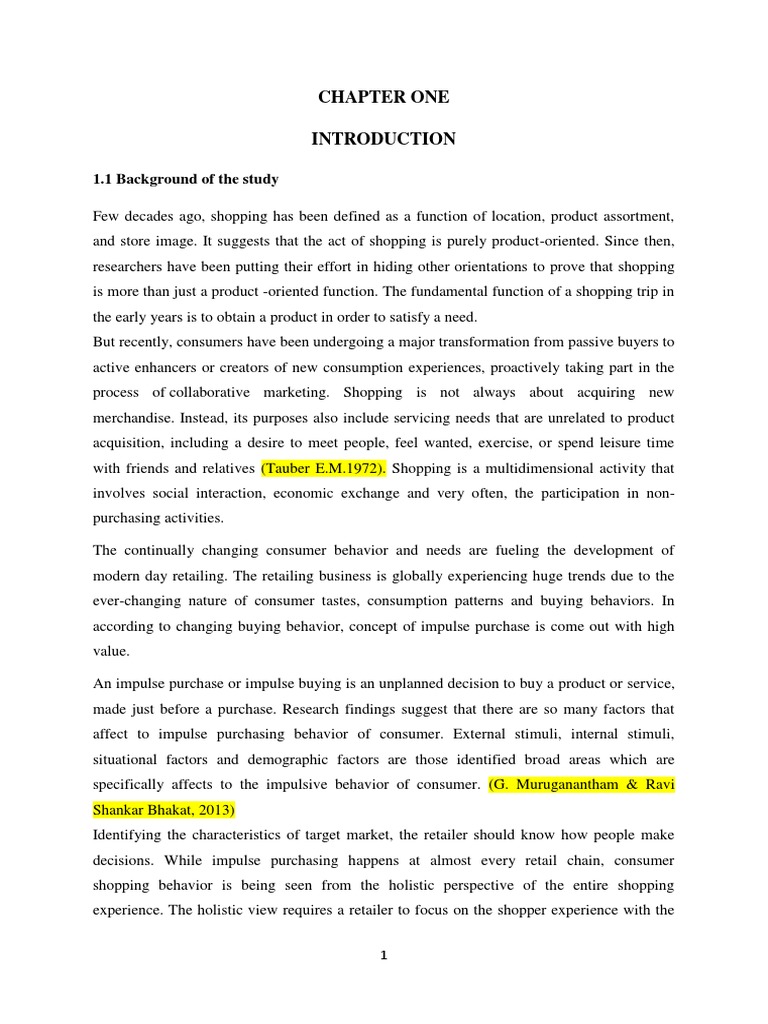 CHAPTER ONE

INTRODUCTION

1.1 Background of the study

Few decades ago, shopping has been defined as a function of location, product assortment, and store image. It suggests that the act of shopping is purely product-oriented. Since then, researchers have been putting their effort in hiding other orientations to prove that shopping is more than just a product -oriented function. The fundamental function of a shopping trip in the early years is to obtain a product in order to satisfy a need.
But recently, consumers have been undergoing a major transformation from passive buyers to active enhancers or creators of new consumption experiences, proactively taking part in the process of collaborative marketing. Shopping is not always about acquiring new merchandise. Instead, its purposes also include servicing needs that are unrelated to product acquisition, including a desire to meet people, feel wanted, exercise, or spend leisure time with friends and relatives (Tauber E.M.1972). Shopping is a multidimensional activity that involves social interaction, economic exchange and very often, the participation in non-purchasing activities.

The continually changing consumer behavior and needs are fueling the development of modern day retailing. The retailing business is globally experiencing huge trends due to the ever-changing nature of consumer tastes, consumption patterns and buying behaviors. In according to changing buying behavior, concept of impulse purchase is come out with high value.

An impulse purchase or impulse buying is an unplanned decision to buy a product or service, made just before a purchase. Research findings suggest that there are so many factors that affect to impulse purchasing behavior of consumer. External stimuli, internal stimuli, situational factors and demographic factors are those identified broad areas which are specifically affects to the impulsive behavior of consumer. (G. Muruganantham & Ravi Shankar Bhakat, 2013)
Identifying the characteristics of target market, the retailer should know how people make decisions. While impulse purchasing happens at almost every retail chain, consumer shopping behavior is being seen from the holistic perspective of the entire shopping experience. The holistic view requires a retailer to focus on the shopper experience with the

1